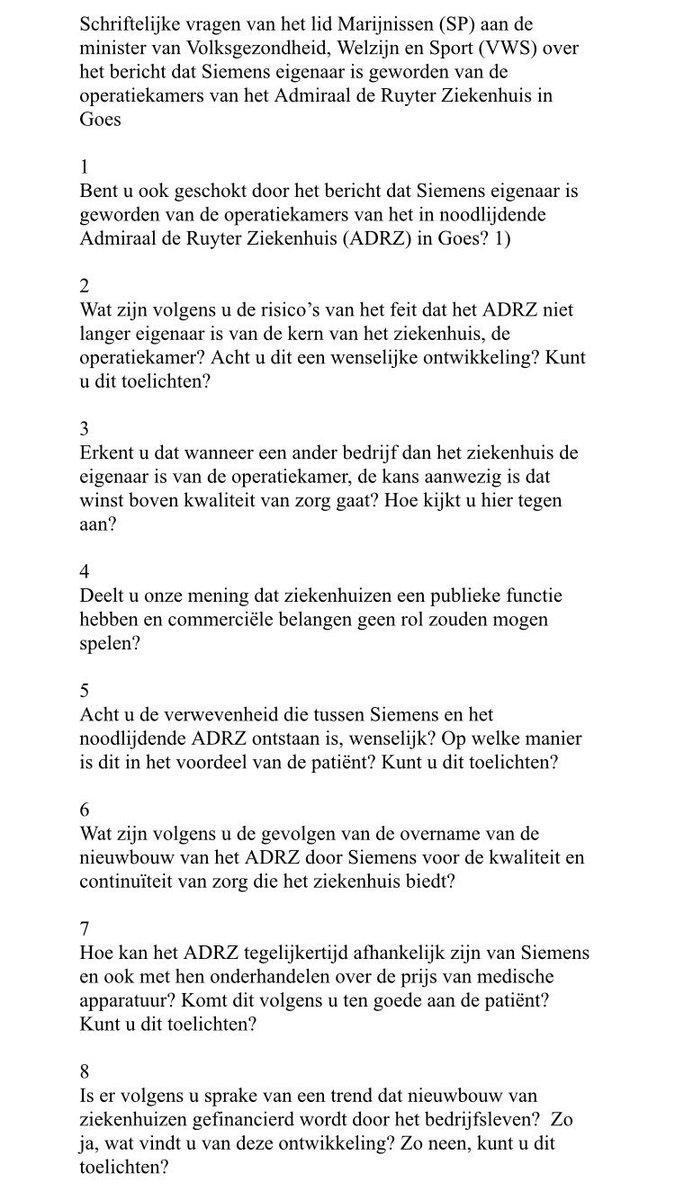 Schriftelijke vragen van het lid Marijnissen (SP) aan de minister van Volksgezondheid, Welzijn en Sport (VWS) over het bericht dat Siemens eigenaar is geworden van de operatiekamers van het Admiraal de Ruyter Ziekenhuis in Goes

1
Bent u ook geschokt door het bericht dat Siemens eigenaar is geworden van de operatiekamers van het in noodlijdende Admiraal de Ruyter Ziekenhuis (ADRZ) in Goes? 1)

2
Wat zijn volgens u de risico's van het feit dat het ADRZ niet langer eigenaar is van de kern van het ziekenhuis, de operatiekamer? Acht u dit een wenselijke ontwikkeling? Kunt u dit toelichten?

3
Erkent u dat wanneer een ander bedrijf dan het ziekenhuis de eigenaar is van de operatiekamer, de kans aanwezig is dat winst boven kwaliteit van zorg gaat? Hoe kijkt u hier tegen aan?

4
Deelt u onze mening dat ziekenhuizen een publieke functie hebben en commerciële belangen geen rol zouden mogen spelen?

5
Acht u de verwevenheid die tussen Siemens en het noodlijdende ADRZ ontstaan is, wenselijk? Op welke manier is dit in het voordeel van de patiënt? Kunt u dit toelichten?

6
Wat zijn volgens u de gevolgen van de overname van de nieuwbouw van het ADRZ door Siemens voor de kwaliteit en continuïteit van zorg die het ziekenhuis biedt?

7
Hoe kan het ADRZ tegelijkertijd afhankelijk zijn van Siemens en ook met hen onderhandelen over de prijs van medische apparatuur? Komt dit volgens u ten goede aan de patiënt? Kunt u dit toelichten?

8
Is er volgens u sprake van een trend dat nieuwbouw van ziekenhuizen gefinancierd wordt door het bedrijfsleven? Zo ja, wat vindt u van deze ontwikkeling? Zo neen, kunt u dit toelichten?